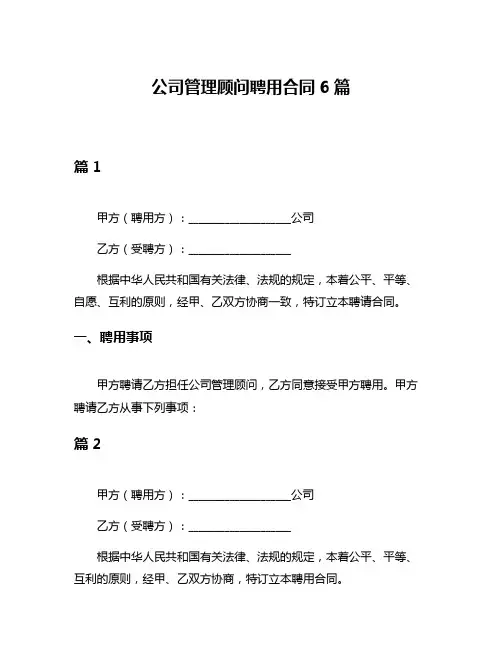 公司管理顾问聘用合同 6 篇

篇 1

甲方（聘用方）：__________________公司

乙方（受聘方）：__________________

根据中华人民共和国有关法律、法规的规定，本着公平、平等、自愿、互利的原则，经甲、乙双方协商一致，特订立本聘请合同。

一、聘用事项

甲方聘请乙方担任公司管理顾问，乙方同意接受甲方聘用。甲方聘请乙方从事下列事项：

篇 2

甲方（聘用方）：__________________公司

乙方（受聘方）：__________________

根据中华人民共和国有关法律、法规的规定，本着公平、平等、互利的原则，经甲、乙双方协商，特订立本聘用合同。